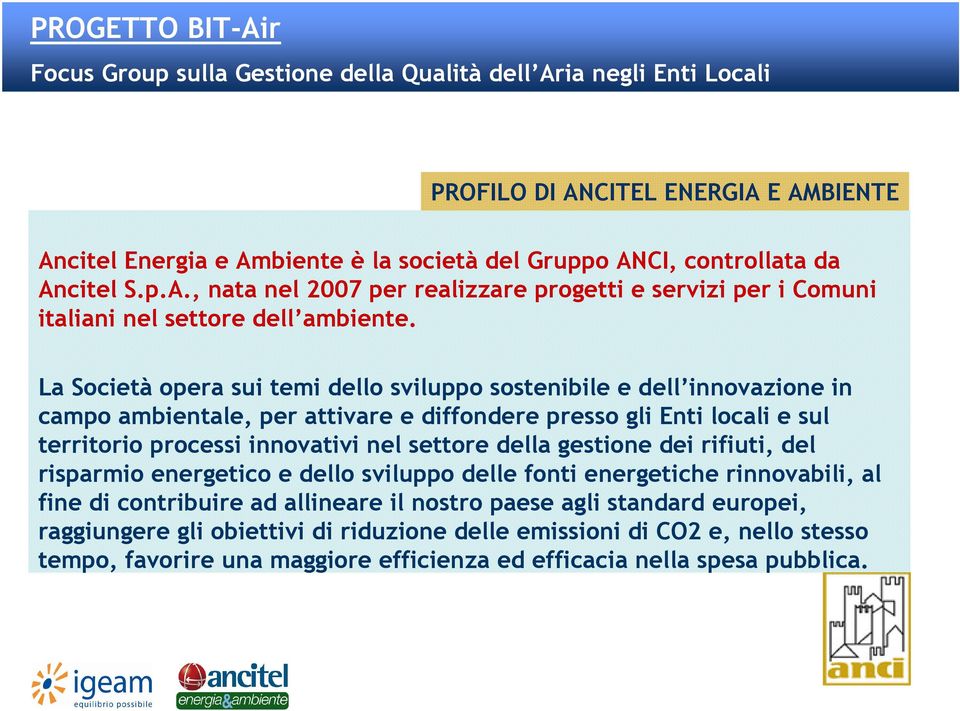 PROGETTO BIT-Air

Focus Group sulla Gestione della Qualità dell'Aria negli Enti Locali

PROFILO DI ANCITEL ENERGIA E AMBIENTE

Ancitel Energia e Ambiente è la società del Gruppo ANCI, controllata da Ancitel S.p.A., nata nel 2007 per realizzare progetti e servizi per i Comuni italiani nel settore dell'ambiente.

La Società opera sui temi dello sviluppo sostenibile e dell'innovazione in campo ambientale, per attivare e diffondere presso gli Enti locali e sul territorio processi innovativi nel settore della gestione dei rifiuti, del risparmio energetico e dello sviluppo delle fonti energetiche rinnovabili, al fine di contribuire ad allineare il nostro paese agli standard europei, raggiungere gli obiettivi di riduzione delle emissioni di CO2 e, nello stesso tempo, favorire una maggiore efficienza ed efficacia nella spesa pubblica.

igeam
equilibrio possibile

ancitel
energia&ambiente

anci